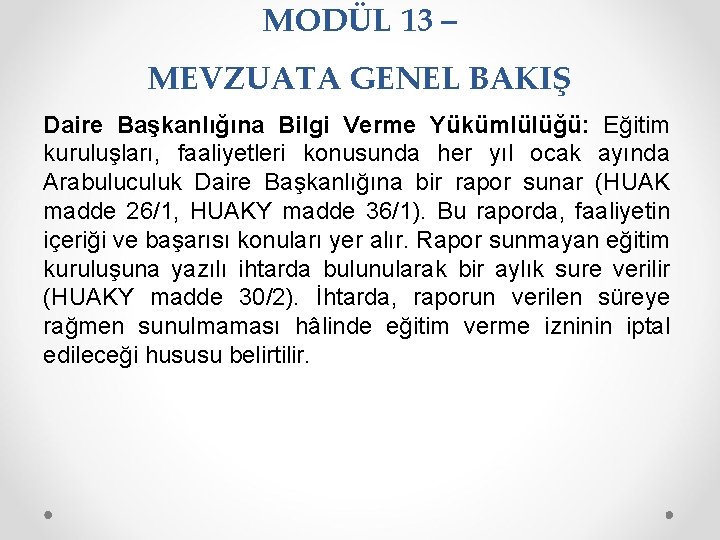 MODÜL 13 –

MEVZUATA GENEL BAKIŞ

Daire Başkanlığına Bilgi Verme Yükümlülüğü: Eğitim kuruluşları, faaliyetleri konusunda her yıl ocak ayında Arabuluculuk Daire Başkanlığına bir rapor sunar (HUAK madde 26/1, HUAKY madde 36/1). Bu raporda, faaliyetin içeriği ve başarısı konuları yer alır. Rapor sunmayan eğitim kuruluşuna yazılı ihtarda bulunularak bir aylık sure verilir (HUAKY madde 30/2). İhtarda, raporun verilen süreye rağmen sunulmaması hâlinde eğitim verme izninin iptal edileceği hususu belirtilir.